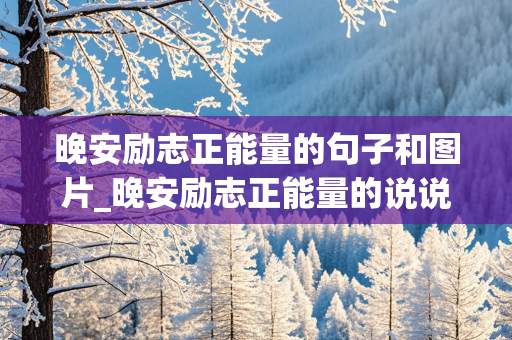 晚安励志正能量的句子和图片_晚安励志正能量的说说